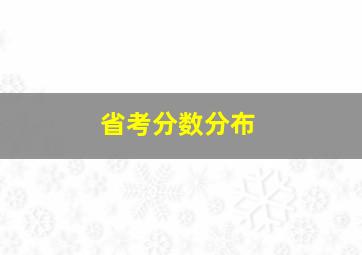 省考分数分布